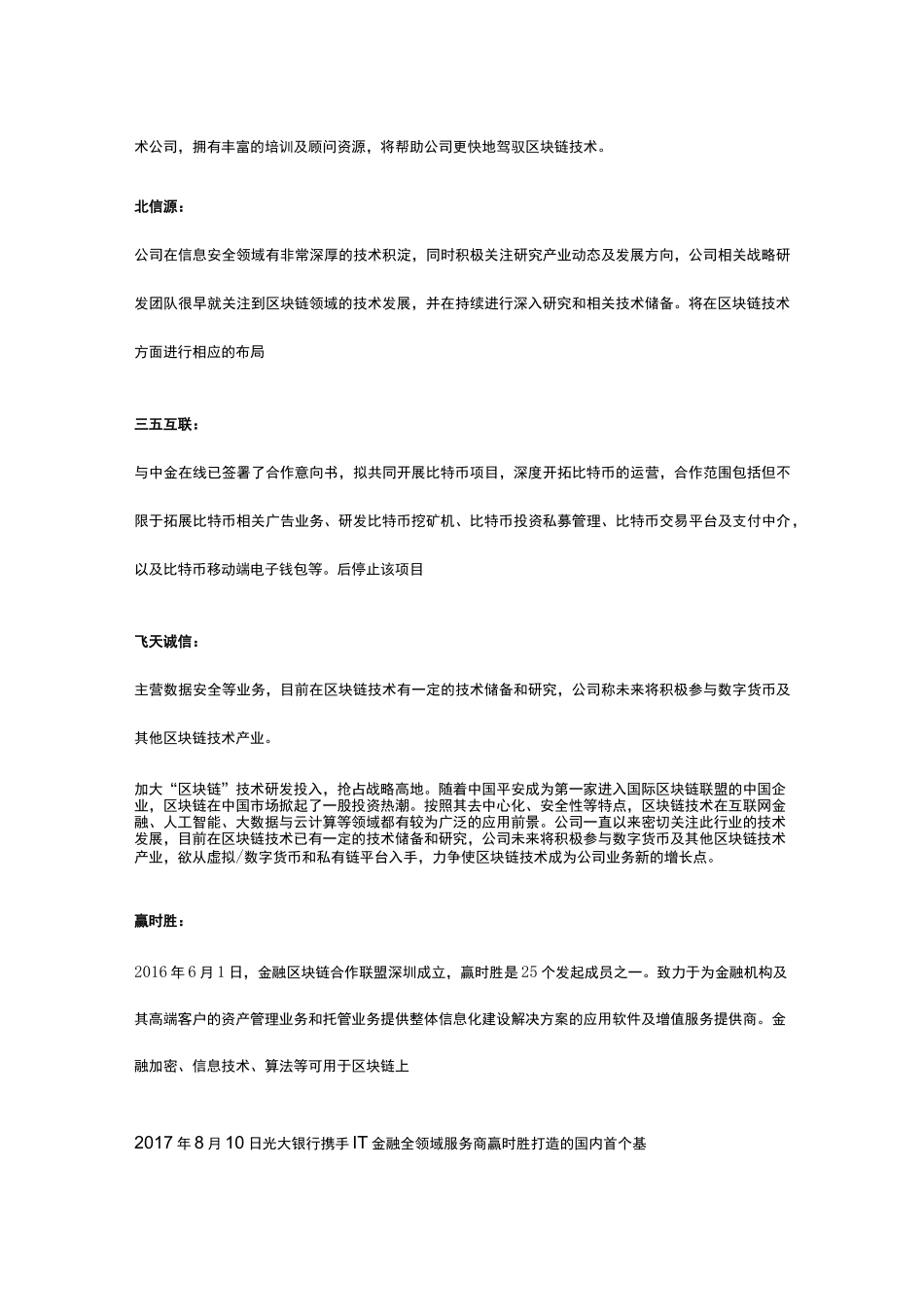 术公司，拥有丰富的培训及顾问资源，将帮助公司更快地驾驭区块链技术。

北信源：

公司在信息安全领域有非常深厚的技术积淀，同时积极关注研究产业动态及发展方向，公司相关战略研发团队很早就关注到区块链领域的技术发展，并在持续进行深入研究和相关技术储备。将在区块链技术方面进行相应的布局

三五互联：

与中金在线已签署了合作意向书，拟共同开展比特币项目，深度开拓比特币的运营，合作范围包括但不限于拓展比特币相关广告业务、研发比特币挖矿机、比特币投资私募管理、比特币交易平台及支付中介，以及比特币移动端电子钱包等。后停止该项目

飞天诚信：

主营数据安全等业务，目前在区块链技术有一定的技术储备和研究，公司称未来将积极参与数字货币及其他区块链技术产业。

加大“区块链”技术研发投入，抢占战略高地。随着中国平安成为第一家进入国际区块链联盟的中国企业，区块链在中国市场掀起了一股投资热潮。按照其去中心化、安全性等特点，区块链技术在互联网金融、人工智能、大数据与云计算等领域都有较为广泛的应用前景。公司一直以来密切关注此行业的技术发展，目前在区块链技术已有一定的技术储备和研究，公司未来将积极参与数字货币及其他区块链技术产业，欲从虚拟/数字货币和私有链平台入手，力争使区块链技术成为公司业务新的增长点。

赢时胜：

2016年6月1日，金融区块链合作联盟深圳成立，赢时胜是25个发起成员之一。致力于为金融机构及其高端客户的资产管理业务和托管业务提供整体信息化建设解决方案的应用软件及增值服务提供商。金融加密、信息技术、算法等可用于区块链上

2017年8月10日光大银行携手IT金融全领域服务商赢时胜打造的国内首个基